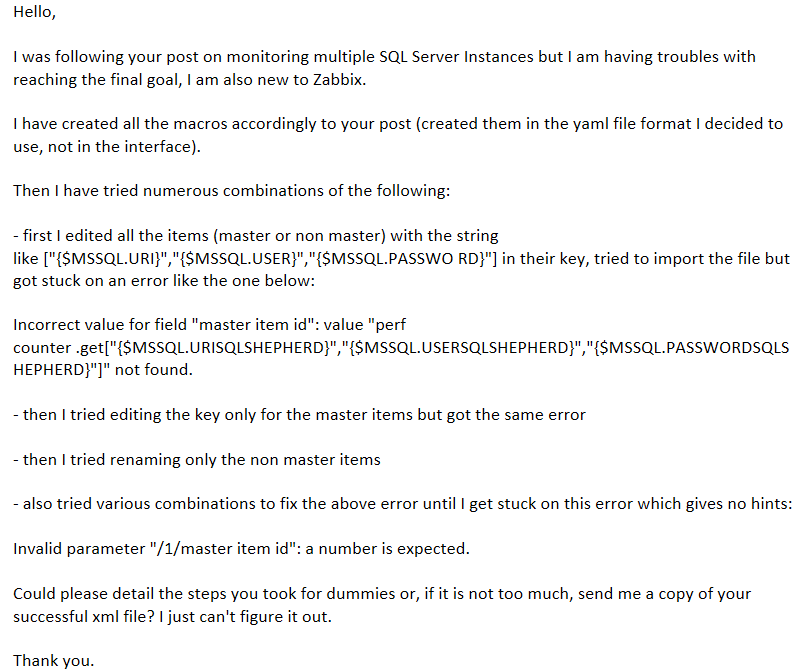 Hello,

I was following your post on monitoring multiple SQL Server Instances but I am having troubles with reaching the final goal, I am also new to Zabbix.

I have created all the macros accordingly to your post (created them in the yaml file format I decided to use, not in the interface).

Then I have tried numerous combinations of the following:

- first I edited all the items (master or non master) with the string like ["{$MSSQL.URI}","{$MSSQL.USER}","{$MSSQL.PASSWO RD}"] in their key, tried to import the file but got stuck on an error like the one below:

Incorrect value for field "master item id": value "perf counter .get["{$MSSQL.URISQLSHEPHERD}","{$MSSQL.USERSQLSHEPHERD}","{$MSSQL.PASSWORDSQLSHEPHERD}"]" not found.

- then I tried editing the key only for the master items but got the same error

- then I tried renaming only the non master items

- also tried various combinations to fix the above error until I get stuck on this error which gives no hints:

Invalid parameter "/1/master item id": a number is expected.

Could please detail the steps you took for dummies or, if it is not too much, send me a copy of your successful xml file? I just can't figure it out.

Thank you.